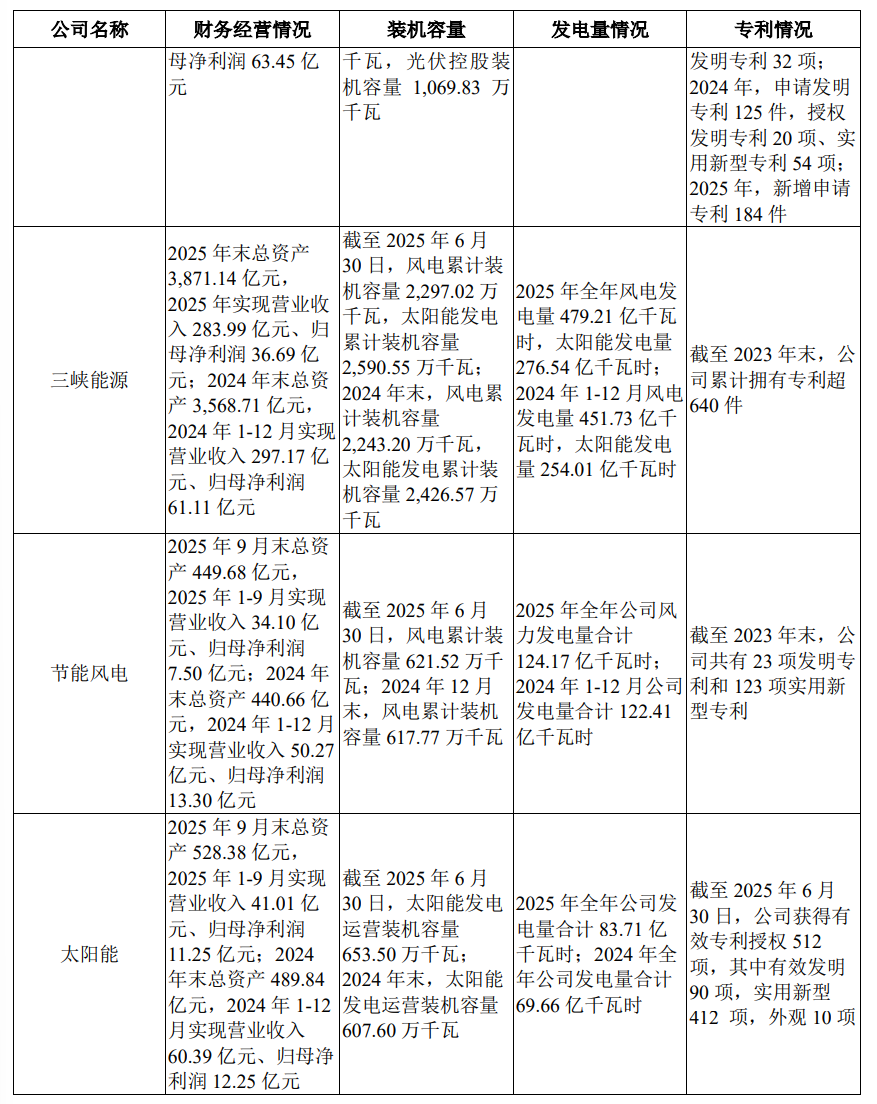 | 公司名称 | 财务经营情况 | 装机容量 | 发电量情况 | 专利情况 |
|---|---|---|---|---|
|  | 母净利润 63.45 亿元 | 千瓦，光伏控股装机容量 1,069.83 万千瓦 |  | 发明专利 32 项；2024 年，申请发明专利 125 件，授权发明专利 20 项、实用新型专利 54 项；2025 年，新增申请专利 184 件 |
| 三峡能源 | 2025 年末总资产 3,871.14 亿元，2025 年实现营业收入 283.99 亿元、归母净利润 36.69 亿元；2024 年末总资产 3,568.71 亿元，2024 年 1-12 月实现营业收入 297.17 亿元、归母净利润 61.11 亿元 | 截至 2025 年 6 月 30 日，风电累计装机容量 2,297.02 万千瓦，太阳能发电累计装机容量 2,590.55 万千瓦；2024 年末，风电累计装机容量 2,243.20 万千瓦，太阳能发电累计装机容量 2,426.57 万千瓦 | 2025 年全年风电发电量 479.21 亿千瓦时，太阳能发电量 276.54 亿千瓦时；2024 年 1-12 月风电发电量 451.73 亿千瓦时，太阳能发电量 254.01 亿千瓦时 | 截至 2023 年末，公司累计拥有专利超 640 件 |
| 节能风电 | 2025 年 9 月末总资产 449.68 亿元，2025 年 1-9 月实现营业收入 34.10 亿元、归母净利润 7.50 亿元；2024 年末总资产 440.66 亿元，2024 年 1-12 月实现营业收入 50.27 亿元、归母净利润 13.30 亿元 | 截至 2025 年 6 月 30 日，风电累计装机容量 621.52 万千瓦；2024 年 12 月末，风电累计装机容量 617.77 万千瓦 | 2025 年全年公司风力发电量合计 124.17 亿千瓦时；2024 年 1-12 月公司发电量合计 122.41 亿千瓦时 | 截至 2023 年末，公司共有 23 项发明专利和 123 项实用新型专利 |
| 太阳能 | 2025 年 9 月末总资产 528.38 亿元，2025 年 1-9 月实现营业收入 41.01 亿元、归母净利润 11.25 亿元；2024 年末总资产 489.84 亿元，2024 年 1-12 月实现营业收入 60.39 亿元、归母净利润 12.25 亿元 | 截至 2025 年 6 月 30 日，太阳能发电运营装机容量 653.50 万千瓦；2024 年末，太阳能发电运营装机容量 607.60 万千瓦 | 2025 年全年公司发电量合计 83.71 亿千瓦时；2024 年全年公司发电量合计 69.66 亿千瓦时 | 截至 2025 年 6 月 30 日，公司获得有效专利授权 512 项，其中有效发明 90 项，实用新型 412 项，外观 10 项 |